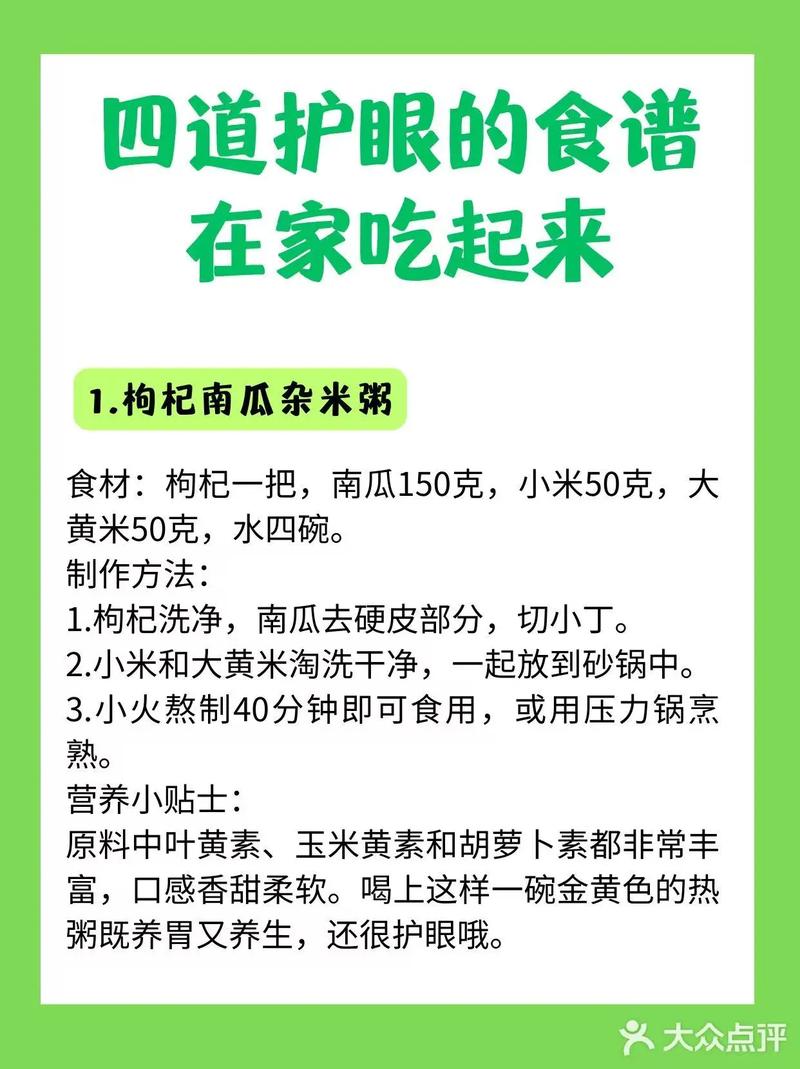 四道护眼的食谱
在家吃起来

1.枸杞南瓜杂米粥

食材：枸杞一把，南瓜150克，小米50克，大黄米50克，水四碗。
制作方法：
1.枸杞洗净，南瓜去硬皮部分，切小丁。
2.小米和大黄米淘洗干净，一起放到砂锅中。
3.小火熬制40分钟即可食用，或用压力锅烹熟。
营养小贴士：
原料中叶黄素、玉米黄素和胡萝卜素都非常丰富，口感香甜柔软。喝上这样一碗金黄色的热粥既养胃又养生，还很护眼哦。

大众点评